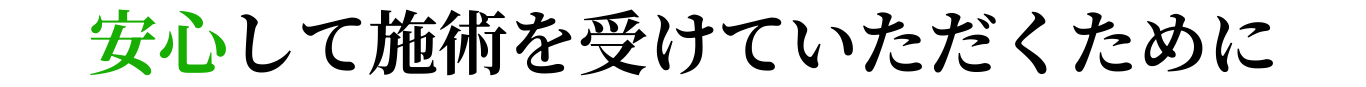 安心して施術を受けていただくために